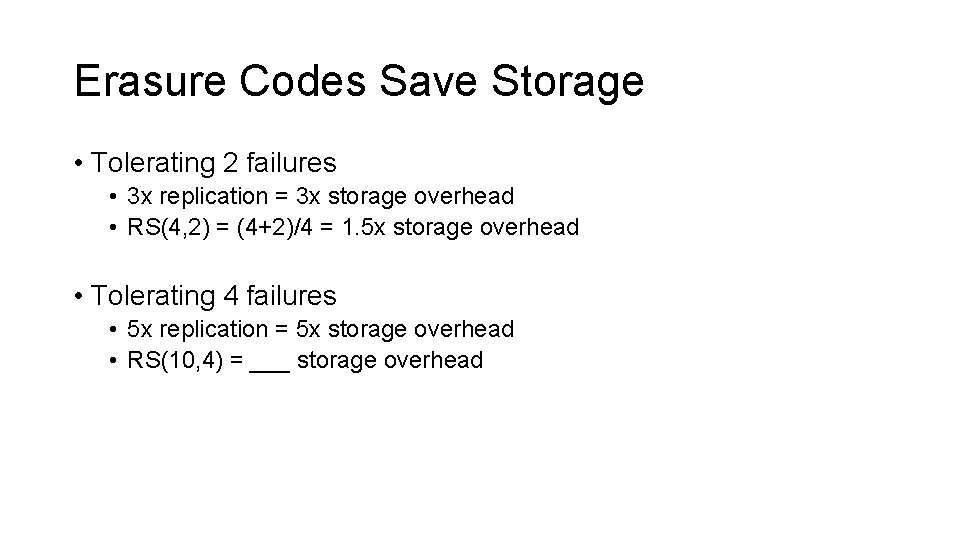 Erasure Codes Save Storage

• Tolerating 2 failures
• 3x replication = 3x storage overhead
• RS(4,2) = (4+2)/4 = 1.5x storage overhead

• Tolerating 4 failures
• 5x replication = 5x storage overhead
• RS(10,4) = ____ storage overhead